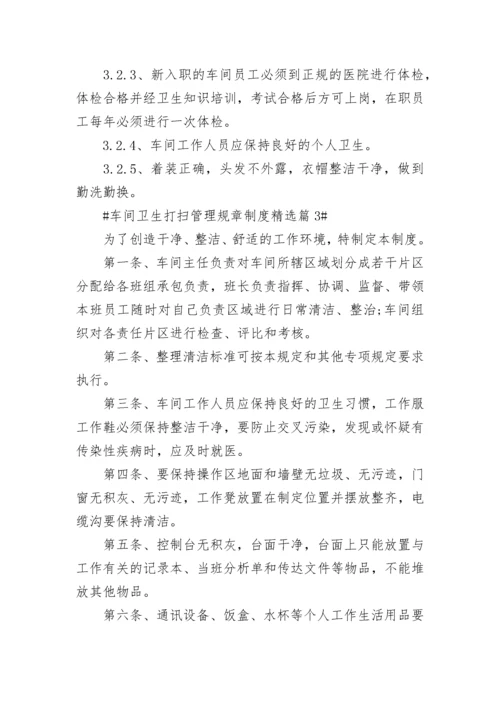 3.2.3、新入职的车间员工必须到正规的医院进行体检，体检合格并经卫生知识培训，考试合格后方可上岗，在职员工每年必须进行一次体检。

3.2.4、车间工作人员应保持良好的个人卫生。

3.2.5、着装正确，头发不外露，衣帽整洁干净，做到勤洗勤换。

#车间卫生打扫管理规章制度精选篇 3#

为了创造干净、整洁、舒适的工作环境，特制定本制度。

第一条、车间主任负责对车间所辖区域划分成若干片区分配给各班组承包负责，班长负责指挥、协调、监督、带领本班员工随时对自己负责区域进行日常清洁、整治;车间组织对各责任片区进行检查、评比和考核。

第二条、整理清洁标准可按本规定和其他专项规定要求执行。

第三条、车间工作人员应保持良好的卫生习惯，工作服工作鞋必须保持整洁干净，要防止交叉污染，发现或怀疑有传染性疾病时，应及时就医。

第四条、要保持操作区地面和墙壁无垃圾、无污迹，门窗无积灰、无污迹，工作凳放置在制定位置并摆放整齐，电缆沟要保持清洁。

第五条、控制台无积灰，台面干净，台面上只能放置与工作有关的记录本、当班分析单和传达文件等物品，不能堆放其他物品。

第六条、通讯设备、饭盒、水杯等个人工作生活用品要